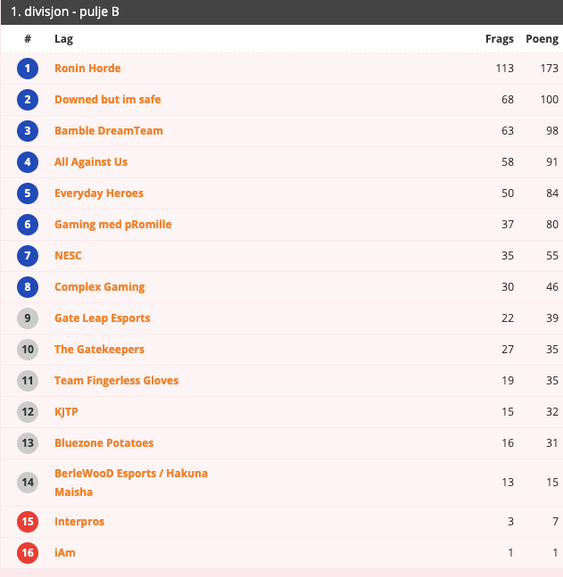 1. divisjon - pulje B

| # | Lag | Frags | Poeng |
|---|---|---|---|
| 1 | Ronin Horde | 113 | 173 |
| 2 | Downed but im safe | 68 | 100 |
| 3 | Bamble DreamTeam | 63 | 98 |
| 4 | All Against Us | 58 | 91 |
| 5 | Everyday Heroes | 50 | 84 |
| 6 | Gaming med pRomille | 37 | 80 |
| 7 | NESC | 35 | 55 |
| 8 | Complex Gaming | 30 | 46 |
| 9 | Gate Leap Esports | 22 | 39 |
| 10 | The Gatekeepers | 27 | 35 |
| 11 | Team Fingerless Gloves | 19 | 35 |
| 12 | KJTP | 15 | 32 |
| 13 | Bluezone Potatoes | 16 | 31 |
| 14 | BerleWooD Esports / Hakuna Maisha | 13 | 15 |
| 15 | Interpros | 3 | 7 |
| 16 | iAm | 1 | 1 |